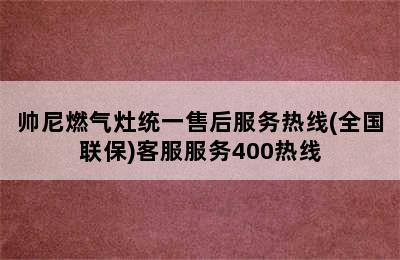 帅尼燃气灶统一售后服务热线(全国联保)客服服务400热线